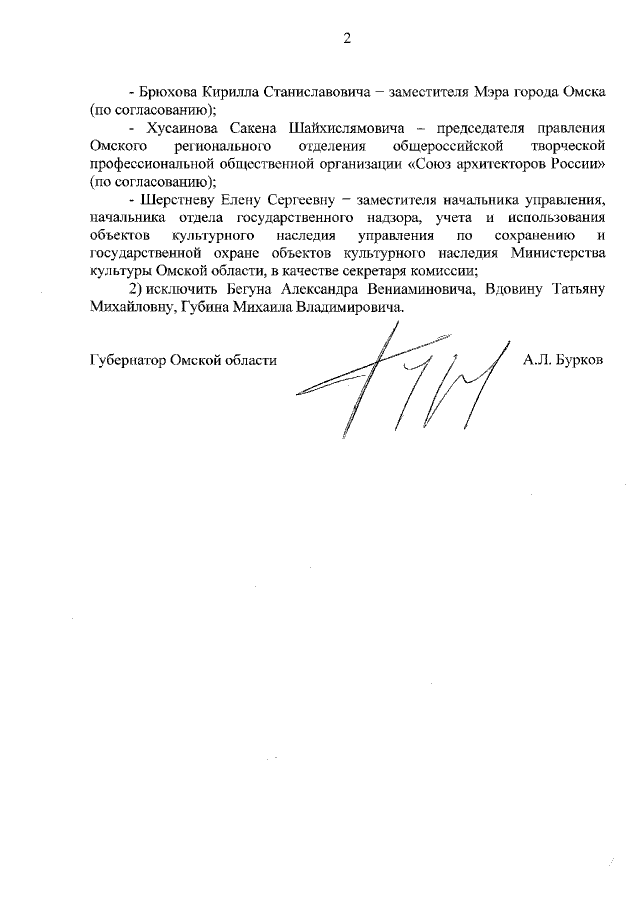 2

- Брюхова Кирилла Станиславовича – заместителя Мэра города Омска (по согласованию);

- Хусаинова Сакена Шайхислямовича – председателя правления Омского регионального отделения общероссийской творческой профессиональной общественной организации «Союз архитекторов России» (по согласованию);

- Шерстневу Елену Сергеевну – заместителя начальника управления, начальника отдела государственного надзора, учета и использования объектов культурного наследия управления по сохранению и государственной охране объектов культурного наследия Министерства культуры Омской области, в качестве секретаря комиссии;

2) исключить Бегуна Александра Вениаминовича, Вдовину Татьяну Михайловну, Губина Михаила Владимировича.

Губернатор Омской области А.Л. Бурков